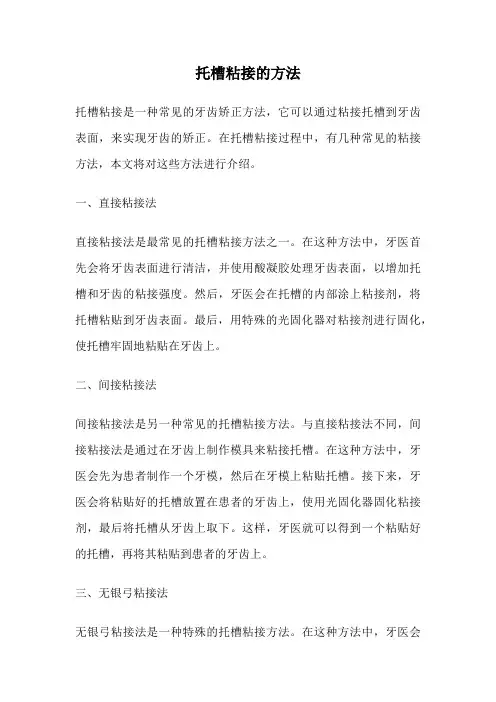 托槽粘接的方法

托槽粘接是一种常见的牙齿矫正方法，它可以通过粘接托槽到牙齿表面，来实现牙齿的矫正。在托槽粘接过程中，有几种常见的粘接方法，本文将对这些方法进行介绍。

一、直接粘接法

直接粘接法是最常见的托槽粘接方法之一。在这种方法中，牙医首先会将牙齿表面进行清洁，并使用酸凝胶处理牙齿表面，以增加托槽和牙齿的粘接强度。然后，牙医会在托槽的内部涂上粘接剂，将托槽粘贴到牙齿表面。最后，用特殊的光固化器对粘接剂进行固化，使托槽牢固地粘贴在牙齿上。

二、间接粘接法

间接粘接法是另一种常见的托槽粘接方法。与直接粘接法不同，间接粘接法是通过在牙齿上制作模具来粘接托槽。在这种方法中，牙医会先为患者制作一个牙模，然后在牙模上粘贴托槽。接下来，牙医会将粘贴好的托槽放置在患者的牙齿上，使用光固化器固化粘接剂，最后将托槽从牙齿上取下。这样，牙医就可以得到一个粘贴好的托槽，再将其粘贴到患者的牙齿上。

三、无银弓粘接法

无银弓粘接法是一种特殊的托槽粘接方法。在这种方法中，牙医会